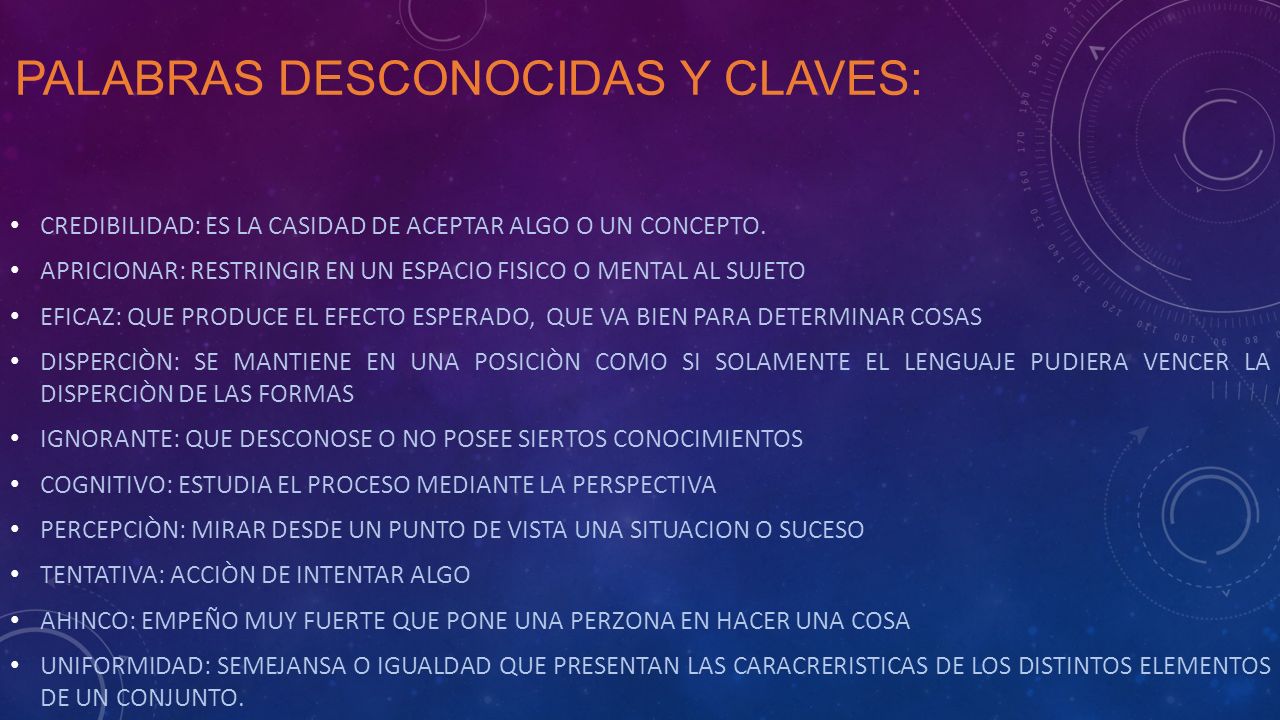 PALABRAS DESCONOCIDAS Y CLAVES:

• CREDIBILIDAD: ES LA CASIDAD DE ACEPTAR ALGO O UN CONCEPTO.
• APRICIONAR: RESTRINGIR EN UN ESPACIO FISICO O MENTAL AL SUJETO
• EFICAZ: QUE PRODUCE EL EFECTO ESPERADO, QUE VA BIEN PARA DETERMINAR COSAS
• DISPERCIÒN: SE MANTIENE EN UNA POSICIÒN COMO SI SOLAMENTE EL LENGUAJE PUDIERA VENCER LA DISPERCIÒN DE LAS FORMAS
• IGNORANTE: QUE DESCONOSE O NO POSEE SIERTOS CONOCIMIENTOS
• COGNITIVO: ESTUDIA EL PROCESO MEDIANTE LA PERSPECTIVA
• PERCEPCIÒN: MIRAR DESDE UN PUNTO DE VISTA UNA SITUACION O SUCESO
• TENTATIVA: ACCIÒN DE INTENTAR ALGO
• AHINCO: EMPEÑO MUY FUERTE QUE PONE UNA PERZONA EN HACER UNA COSA
• UNIFORMIDAD: SEMEJANSA O IGUALDAD QUE PRESENTAN LAS CARACRERISTICAS DE LOS DISTINTOS ELEMENTOS DE UN CONJUNTO.